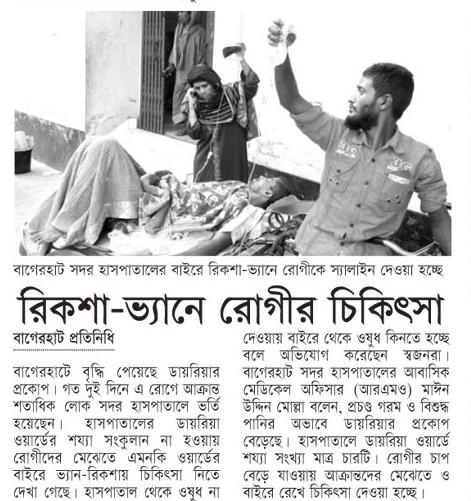 বাগেরহাট সদর হাসপাতালের বাইরে রিকশা-ভ্যানে রোগীকে স্যালাইন দেওয়া হচ্ছে

রিকশা-ভ্যানে রোগীর চিকিৎসা

বাগেরহাট প্রতিনিধি

বাগেরহাটে বৃদ্ধি পেয়েছে ডায়রিয়ার প্রকোপ। গত দুই দিনে এ রোগে আক্রান্ত শতাধিক লোক সদর হাসপাতালে ভর্তি হয়েছেন। হাসপাতালের ডায়রিয়া ওয়ার্ডের শয্যা সংকুলান না হওয়ায় রোগীদের মেঝেতে এমনকি ওয়ার্ডের বাইরে ভ্যান-রিকশায় চিকিৎসা নিতে দেখা গেছে। হাসপাতাল থেকে ওষুধ না দেওয়ায় বাইরে থেকে ওষুধ কিনতে হচ্ছে বলে অভিযোগ করেছেন স্বজনরা।

বাগেরহাট সদর হাসপাতালের আবাসিক মেডিকেল অফিসার (আরএমও) মাঈন উদ্দিন মোল্লা বলেন, প্রচণ্ড গরম ও বিশুদ্ধ পানির অভাবে ডায়রিয়ার প্রকোপ বেড়েছে। হাসপাতালে ডায়রিয়া ওয়ার্ডে শয্যা সংখ্যা মাত্র চারটি। রোগীর চাপ বেড়ে যাওয়ায় আক্রান্তদের মেঝেতে ও বাইরে রেখে চিকিৎসা দেওয়া হচ্ছে।